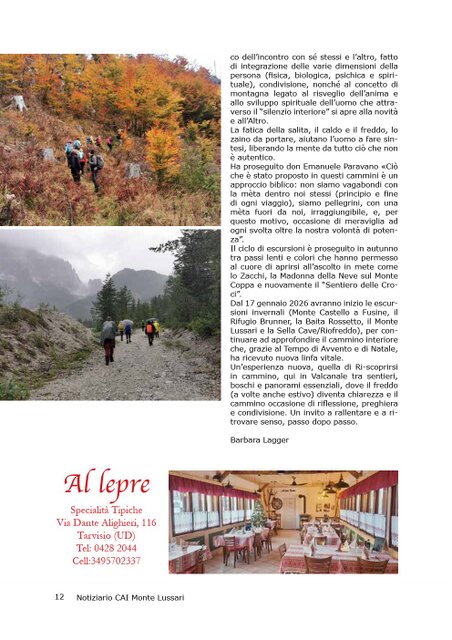 co dell'incontro con sé stessi e l'altro, fatto di integrazione delle varie dimensioni della persona (fisica, biologica, psichica e spirituale), condivisione, nonché al concetto di montagna legato al risveglio dell'anima e allo sviluppo spirituale dell'uomo che attraverso il "silenzio interiore" si apre alla novità e all'Altro.
La fatica della salita, il caldo e il freddo, lo zaino da portare, aiutano l'uomo a fare sintesi, liberando la mente da tutto ciò che non è autentico.
Ha proseguito don Emanuele Paravano «Ciò che è stato proposto in questi cammini è un approccio biblico: non siamo vagabondi con la mèta dentro noi stessi (principio e fine di ogni viaggio), siamo pellegrini, con una mèta fuori da noi, irraggiungibile, e, per questo motivo, occasione di meraviglia ad ogni svolta oltre la nostra volontà di potenza".
Il ciclo di escursioni è proseguito in autunno tra passi lenti e colori che hanno permesso al cuore di aprirsi all'ascolto in mete come lo Zacchi, la Madonna della Neve sul Monte Coppa e nuovamente il "Sentiero delle Croci".
Dal 17 gennaio 2026 avranno inizio le escursioni invernali (Monte Castello a Fusine, il Rifugio Brunner, la Baita Rossetto, il Monte Lussari e la Sella Cave/Riofreddo), per continuare ad approfondire il cammino interiore che, grazie al Tempo di Avvento e di Natale, ha ricevuto nuova linfa vitale.
Un'esperienza nuova, quella di Ri-scoprirsi in cammino, qui in Valcanale tra sentieri, boschi e panorami essenziali, dove il freddo (a volte anche estivo) diventa chiarezza e il cammino occasione di riflessione, preghiera e condivisione. Un invito a rallentare e a ritrovare senso, passo dopo passo.

Barbara Lagger

Al lepre
Specialità Tipiche
Via Dante Alighieri, 116
Tarvisio (UD)
Tel: 0428 2044
Cell:3495702337

12 Notiziario CAI Monte Lussari